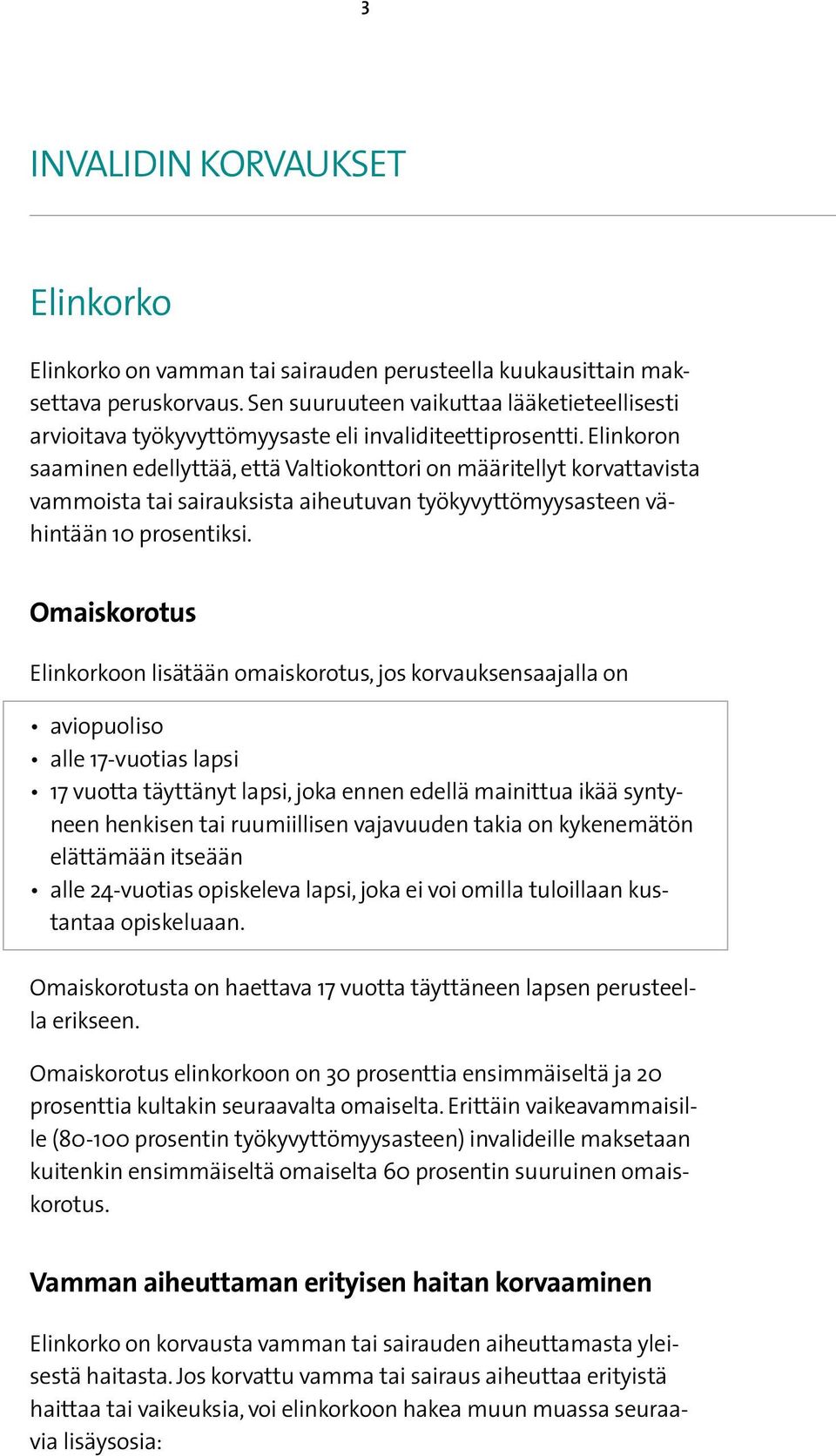 3

INVALIDIN KORVAUKSET

Elinkorko

Elinkorko on vamman tai sairauden perusteella kuukausittain maksettava peruskorvaus. Sen suuruuteen vaikuttaa lääketieteellisesti arvioitava työkyvyttömyysaste eli invaliditeettiprosentti. Elinkoron saaminen edellyttää, että Valtiokonttori on määritellyt korvattavista vammoista tai sairauksista aiheutuvan työkyvyttömyysasteen vähintään 10 prosentiksi.

Omaiskorotus

Elinkorkoon lisätään omaiskorotus, jos korvauksensaajalla on

• aviopuoliso
• alle 17-vuotias lapsi
• 17 vuotta täyttänyt lapsi, joka ennen edellä mainittua ikää syntyneen henkisen tai ruumiillisen vajavuuden takia on kykenemätön elättämään itseään
• alle 24-vuotias opiskeleva lapsi, joka ei voi omilla tuloillaan kustantaa opiskeluaan.

Omaiskorotusta on haettava 17 vuotta täyttäneen lapsen perusteella erikseen.

Omaiskorotus elinkorkoon on 30 prosenttia ensimmäiseltä ja 20 prosenttia kultakin seuraavalta omaiselta. Erittäin vaikeavammaisille (80-100 prosentin työkyvyttömyysasteen) invalideille maksetaan kuitenkin ensimmäiseltä omaiselta 60 prosentin suuruinen omaiskorotus.

Vamman aiheuttaman erityisen haitan korvaaminen

Elinkorko on korvausta vamman tai sairauden aiheuttamasta yleisestä haitasta. Jos korvattu vamma tai sairaus aiheuttaa erityistä haittaa tai vaikeuksia, voi elinkorkoon hakea muun muassa seuraavia lisäysosia: